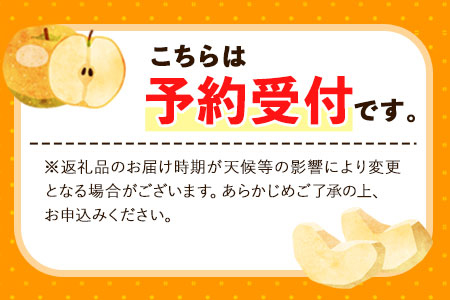 こちらは
予約受付です。

※返礼品のお届け時期が天候等の影響により変更となる場合がございます。あらかじめご了承の上、お申込みください。